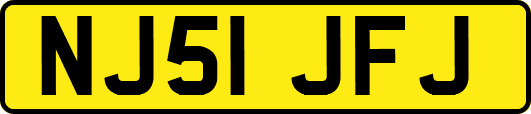 NJ51 JFJ